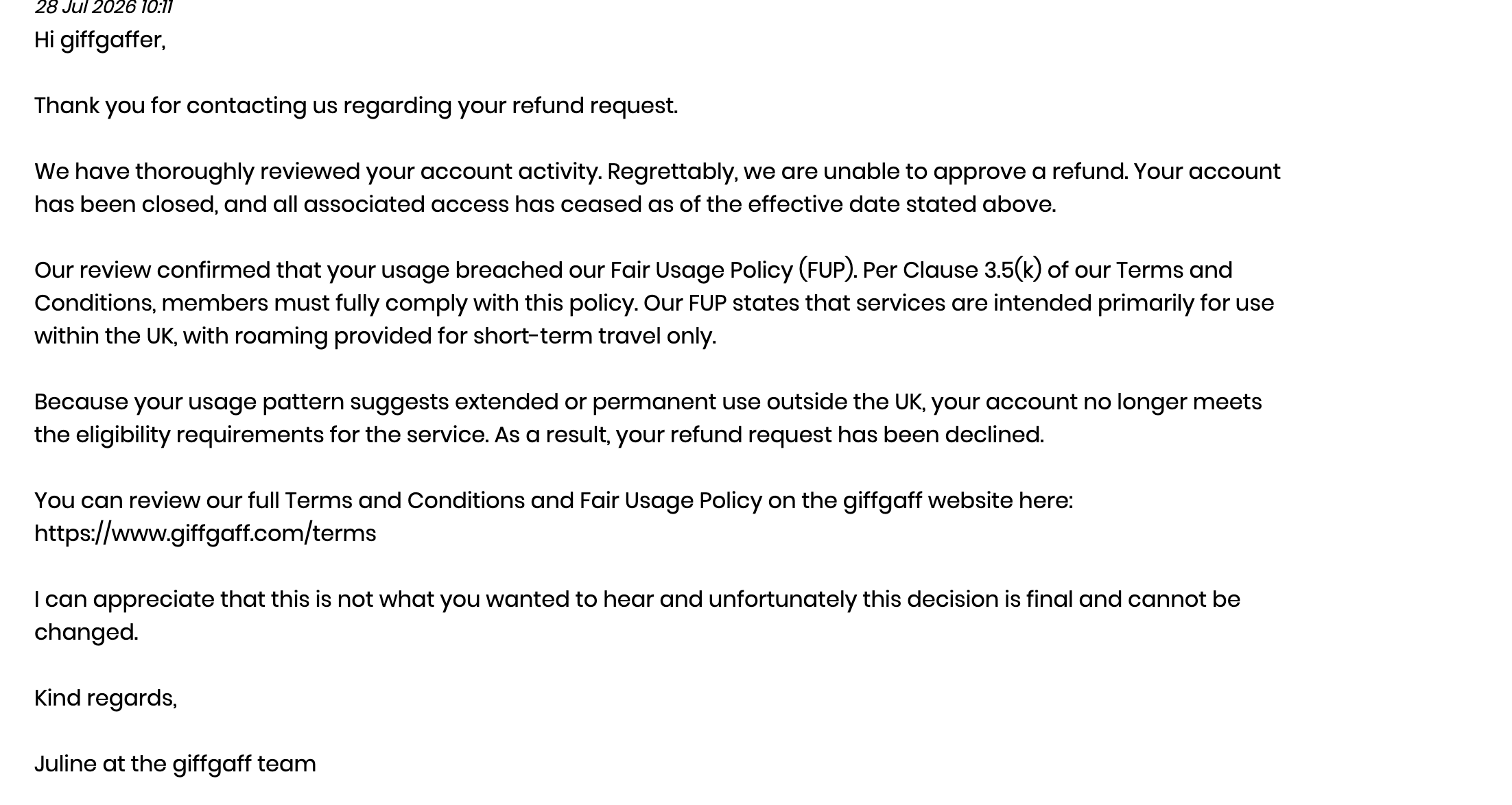 28 Jul 2026 10:11

Hi giffgaffer,

Thank you for contacting us regarding your refund request.

We have thoroughly reviewed your account activity. Regrettably, we are unable to approve a refund. Your account has been closed, and all associated access has ceased as of the effective date stated above.

Our review confirmed that your usage breached our Fair Usage Policy (FUP). Per Clause 3.5(k) of our Terms and Conditions, members must fully comply with this policy. Our FUP states that services are intended primarily for use within the UK, with roaming provided for short-term travel only.

Because your usage pattern suggests extended or permanent use outside the UK, your account no longer meets the eligibility requirements for the service. As a result, your refund request has been declined.

You can review our full Terms and Conditions and Fair Usage Policy on the giffgaff website here: https://www.giffgaff.com/terms

I can appreciate that this is not what you wanted to hear and unfortunately this decision is final and cannot be changed.

Kind regards,

Juline at the giffgaff team